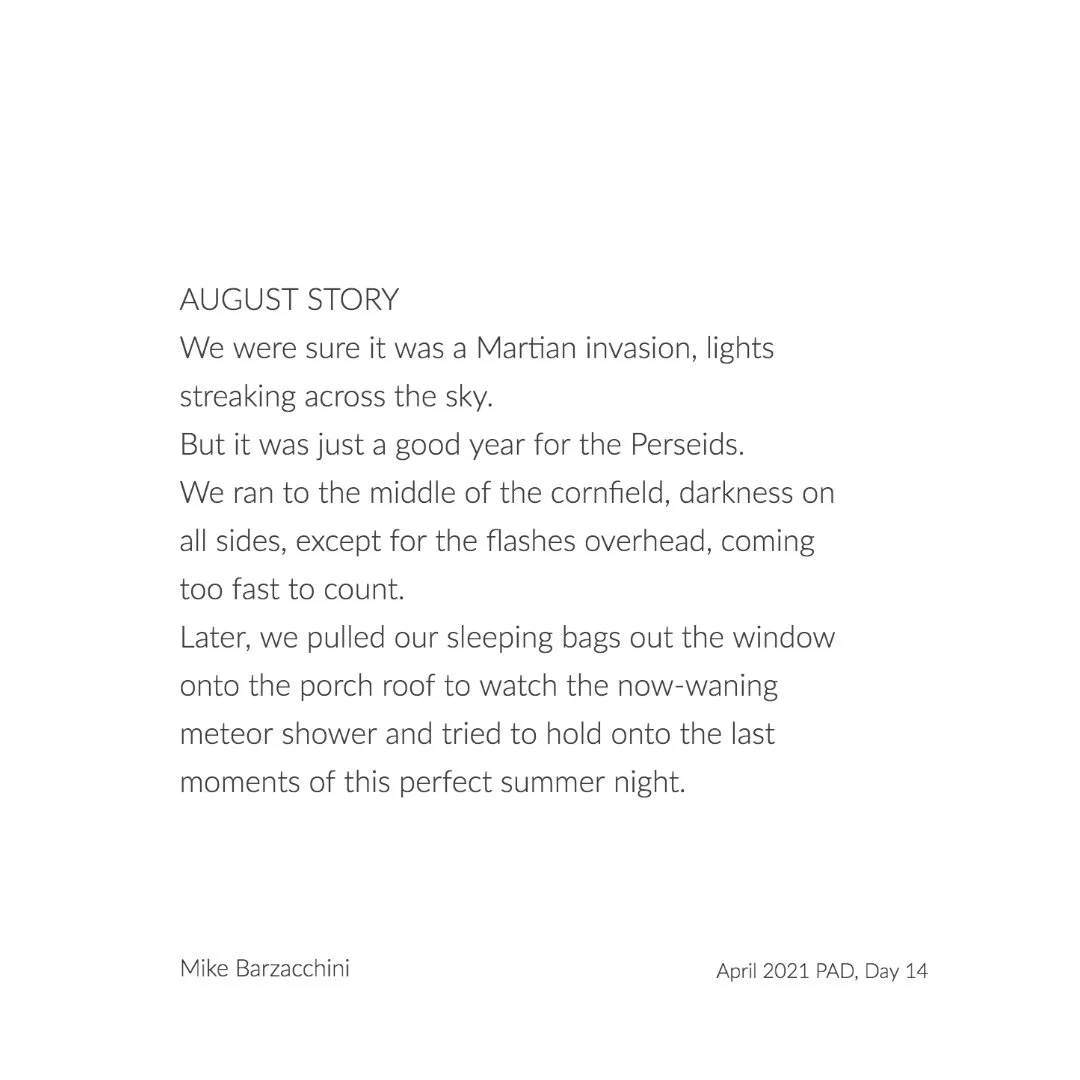 AUGUST STORY

We were sure it was a Martian invasion, lights streaking across the sky.
But it was just a good year for the Perseids.
We ran to the middle of the cornfield, darkness on all sides, except for the flashes overhead, coming too fast to count.
Later, we pulled our sleeping bags out the window onto the porch roof to watch the now-waning meteor shower and tried to hold onto the last moments of this perfect summer night.

Mike Barzacchini

April 2021 PAD, Day 14